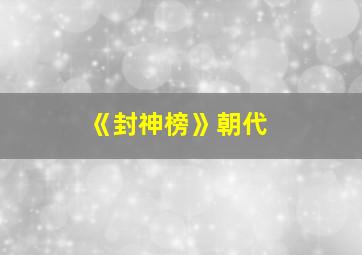 《封神榜》朝代